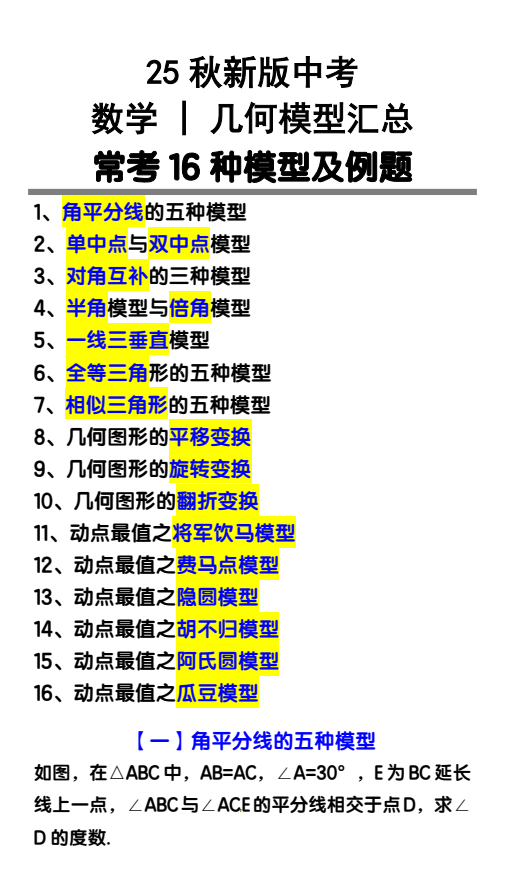 25秋新版中考

数学 | 几何模型汇总

常考16种模型及例题

1、角平分线的五种模型
2、单中点与双中点模型
3、对角互补的三种模型
4、半角模型与倍角模型
5、一线三垂直模型
6、全等三角形的五种模型
7、相似三角形的五种模型
8、几何图形的平移变换
9、几何图形的旋转变换
10、几何图形的翻折变换
11、动点最值之将军饮马模型
12、动点最值之费马点模型
13、动点最值之隐圆模型
14、动点最值之胡不归模型
15、动点最值之阿氏圆模型
16、动点最值之瓜豆模型

【一】角平分线的五种模型

如图，在△ABC中，AB=AC，∠A=30°，E为BC延长线上一点，∠ABC与∠ACE的平分线相交于点D，求∠D的度数.